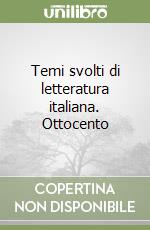 unilibro

Temi svolti di letteratura italiana. Ottocento

COPERTINA NON DISPONIBILE